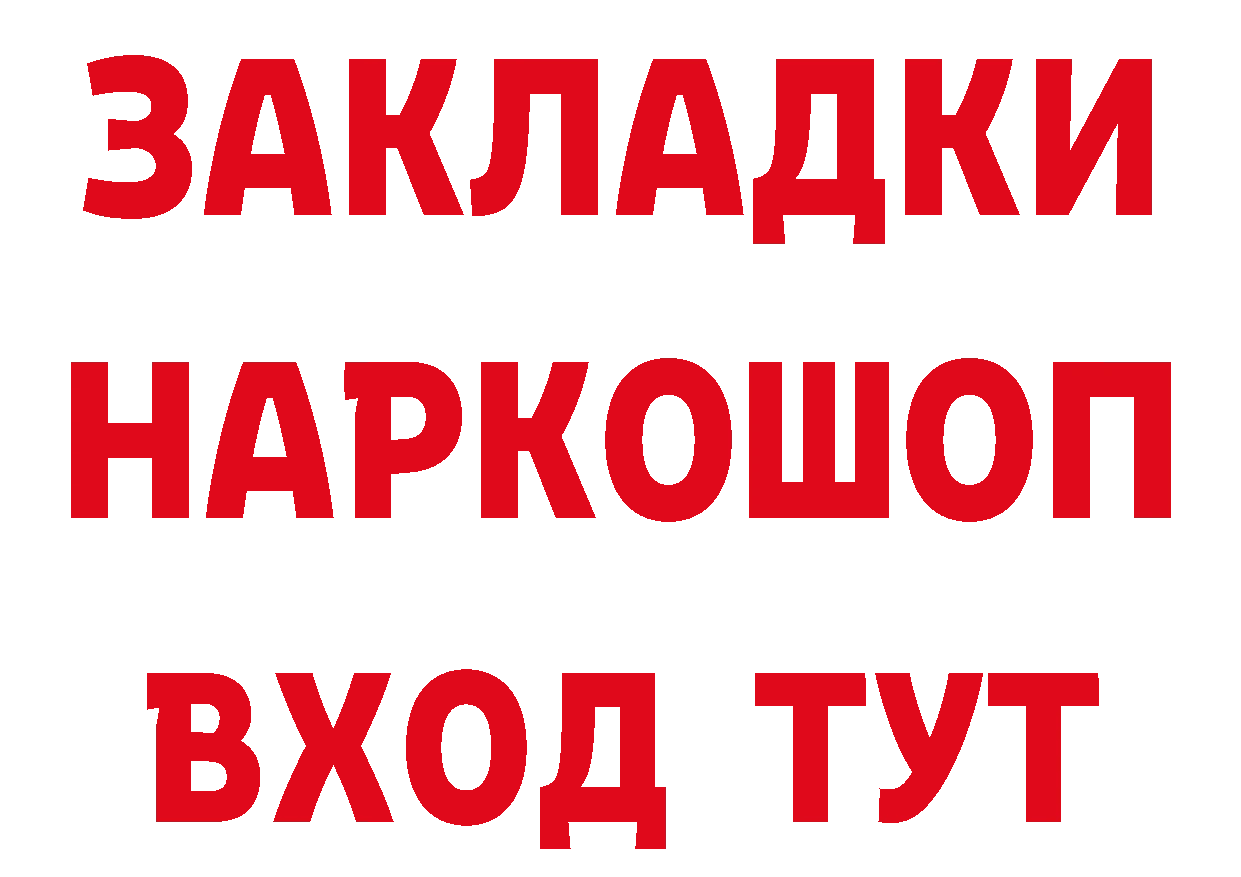 ЗАКЛАДКИ НАРКОШОП ВХОД ТУТ